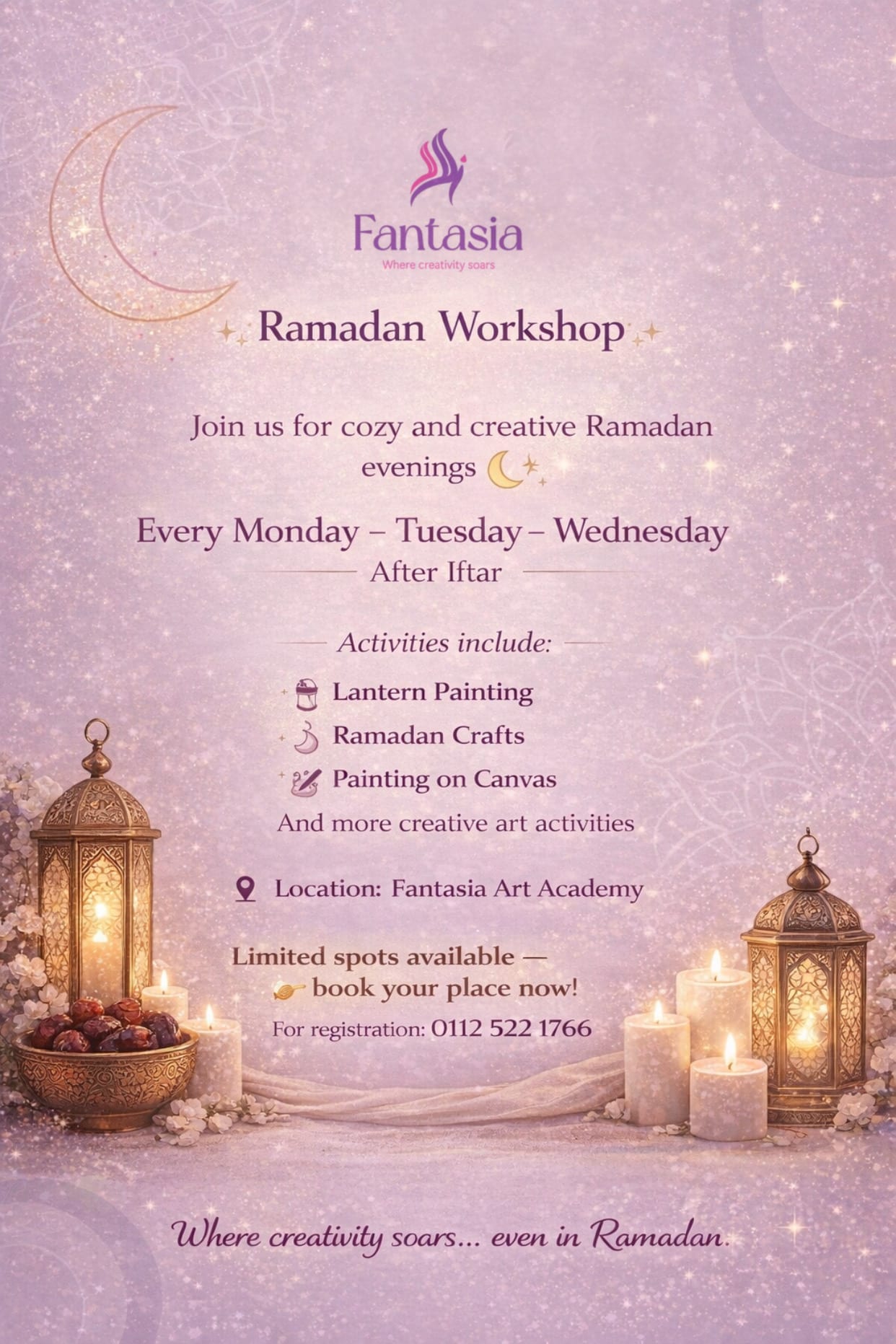 Fantasia
Where creativity soars

Ramadan Workshop

Join us for cozy and creative Ramadan evenings

Every Monday – Tuesday – Wednesday
After Iftar

Activities include:

Lantern Painting
Ramadan Crafts
Painting on Canvas
And more creative art activities

Location: Fantasia Art Academy

Limited spots available — book your place now!

For registration: 0112 522 1766

Where creativity soars... even in Ramadan.